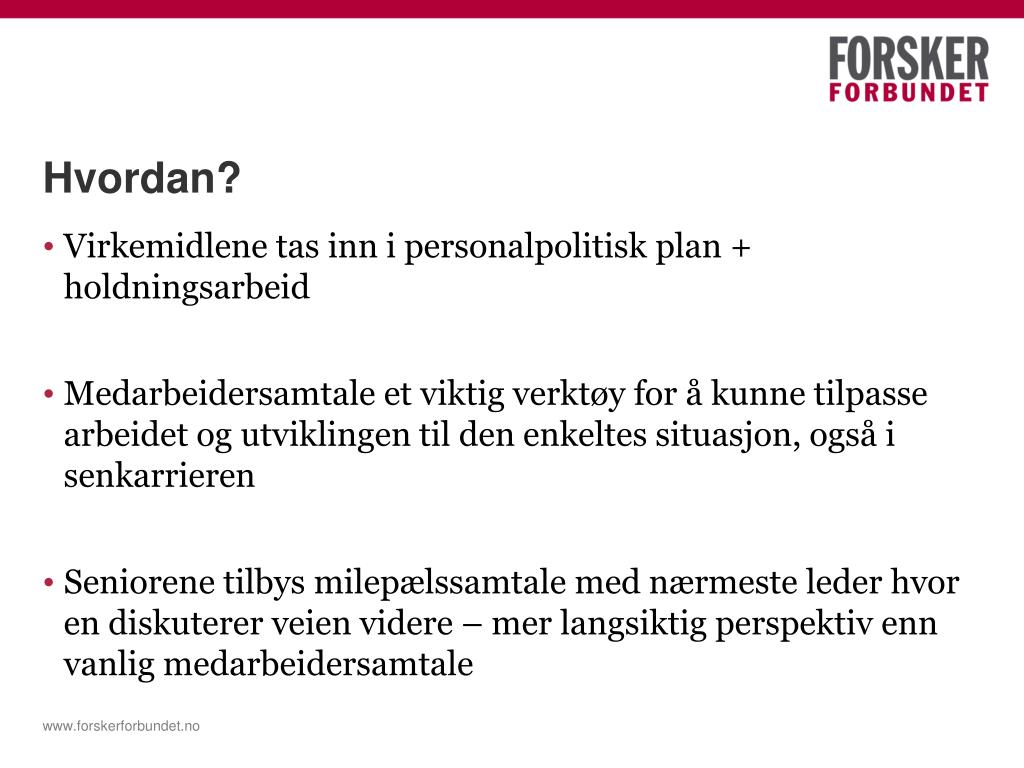 FORSKER
FORBUNDET

Hvordan?

• Virkemidlene tas inn i personalpolitisk plan + holdningsarbeid

• Medarbeidersamtale et viktig verktøy for å kunne tilpasse arbeidet og utviklingen til den enkeltes situasjon, også i senkarrieren

• Seniorene tilbys milepælssamtale med nærmeste leder hvor en diskuterer veien videre – mer langsiktig perspektiv enn vanlig medarbeidersamtale

www.forskerforbundet.no